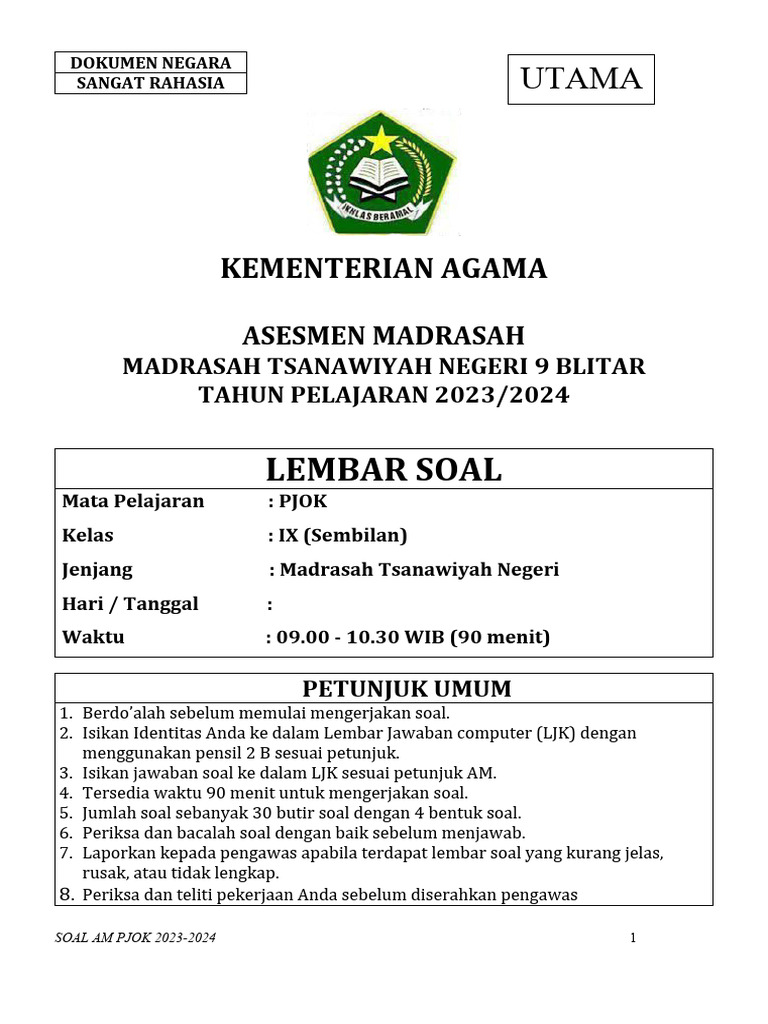 DOKUMEN NEGARA
SANGAT RAHASIA

UTAMA

IKHLAS BERAMAL

KEMENTERIAN AGAMA

ASESMEN MADRASAH
MADRASAH TSANAWIYAH NEGERI 9 BLITAR
TAHUN PELAJARAN 2023/2024

LEMBAR SOAL

Mata Pelajaran : PJOK
Kelas : IX (Sembilan)
Jenjang : Madrasah Tsanawiyah Negeri
Hari / Tanggal :
Waktu : 09.00 - 10.30 WIB (90 menit)

PETUNJUK UMUM

1. Berdo'alah sebelum memulai mengerjakan soal.
2. Isikan Identitas Anda ke dalam Lembar Jawaban computer (LJK) dengan menggunakan pensil 2 B sesuai petunjuk.
3. Isikan jawaban soal ke dalam LJK sesuai petunjuk AM.
4. Tersedia waktu 90 menit untuk mengerjakan soal.
5. Jumlah soal sebanyak 30 butir soal dengan 4 bentuk soal.
6. Periksa dan bacalah soal dengan baik sebelum menjawab.
7. Laporkan kepada pengawas apabila terdapat lembar soal yang kurang jelas, rusak, atau tidak lengkap.
8. Periksa dan teliti pekerjaan Anda sebelum diserahkan pengawas

SOAL AM PJOK 2023-2024

1